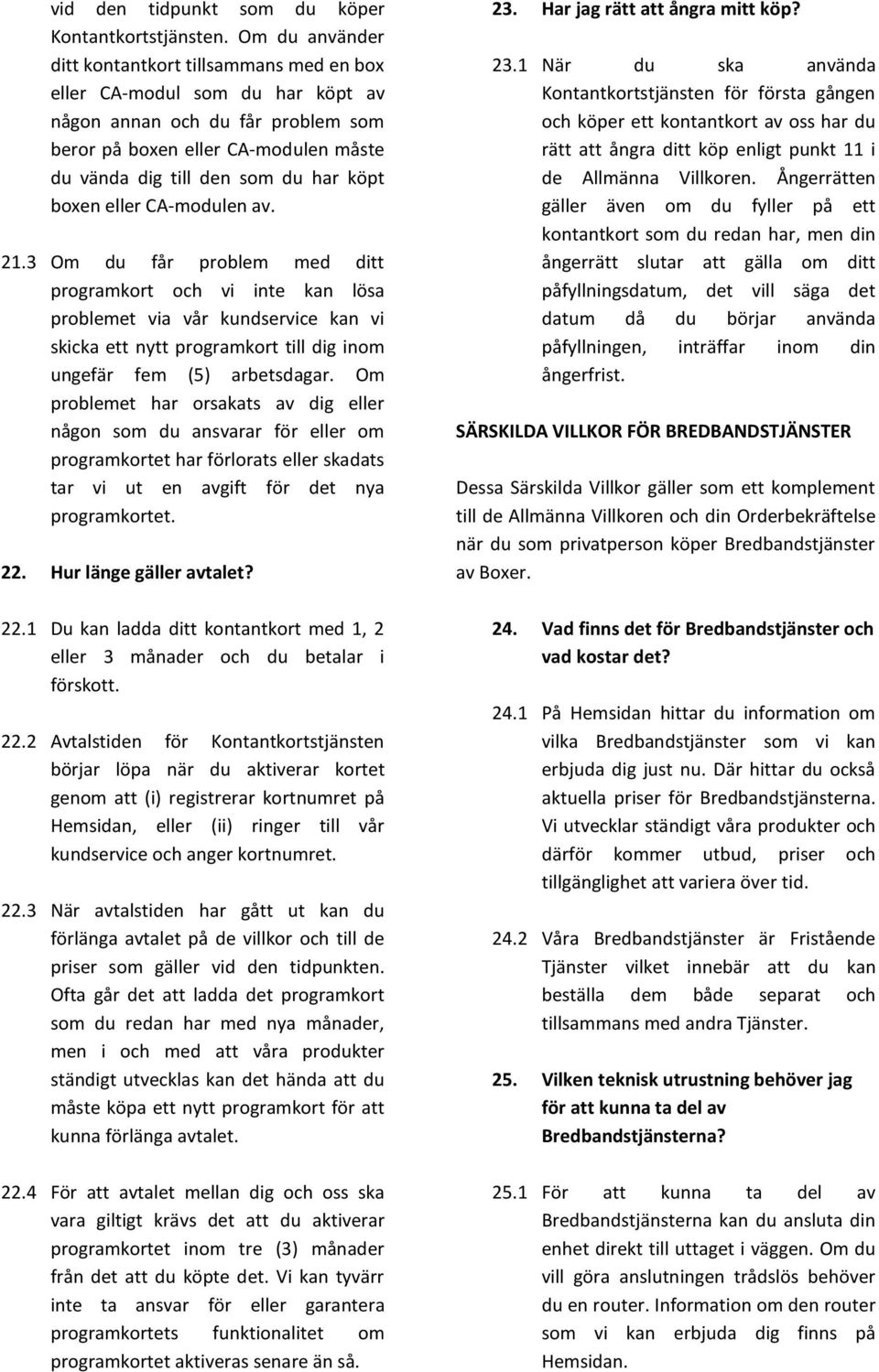 vid den tidpunkt som du köper Kontantkortstjänsten. Om du använder ditt kontantkort tillsammans med en box eller CA-modul som du har köpt av någon annan och du får problem som beror på boxen eller CA-modulen måste du vända dig till den som du har köpt boxen eller CA-modulen av.

21.3 Om du får problem med ditt programkort och vi inte kan lösa problemet via vår kundservice kan vi skicka ett nytt programkort till dig inom ungefär fem (5) arbetsdagar. Om problemet har orsakats av dig eller någon som du ansvarar för eller om programkortet har förlorats eller skadats tar vi ut en avgift för det nya programkortet.

22. Hur länge gäller avtalet?

22.1 Du kan ladda ditt kontantkort med 1, 2 eller 3 månader och du betalar i förskott.

22.2 Avtalstiden för Kontantkortstjänsten börjar löpa när du aktiverar kortet genom att (i) registrerar kortnumret på Hemsidan, eller (ii) ringer till vår kundservice och anger kortnumret.

22.3 När avtalstiden har gått ut kan du förlänga avtalet på de villkor och till de priser som gäller vid den tidpunkten. Ofta går det att ladda det programkort som du redan har med nya månader, men i och med att våra produkter ständigt utvecklas kan det hända att du måste köpa ett nytt programkort för att kunna förlänga avtalet.

22.4 För att avtalet mellan dig och oss ska vara giltigt krävs det att du aktiverar programkortet inom tre (3) månader från det att du köpte det. Vi kan tyvärr inte ta ansvar för eller garantera programkortets funktionalitet om programkortet aktiveras senare än så.

23. Har jag rätt att ångra mitt köp?

23.1 När du ska använda Kontantkortstjänsten för första gången och köper ett kontantkort av oss har du rätt att ångra ditt köp enligt punkt 11 i de Allmänna Villkoren. Ångerrätten gäller även om du fyller på ett kontantkort som du redan har, men din ångerrätt slutar att gälla om ditt påfyllningsdatum, det vill säga det datum då du börjar använda påfyllningen, inträffar inom din ångerfrist.

SÄRSKILDA VILLKOR FÖR BREDBANDSTJÄNSTER

Dessa Särskilda Villkor gäller som ett komplement till de Allmänna Villkoren och din Orderbekräftelse när du som privatperson köper Bredbandstjänster av Boxer.

24. Vad finns det för Bredbandstjänster och vad kostar det?

24.1 På Hemsidan hittar du information om vilka Bredbandstjänster som vi kan erbjuda dig just nu. Där hittar du också aktuella priser för Bredbandstjänsterna. Vi utvecklar ständigt våra produkter och därför kommer utbud, priser och tillgänglighet att variera över tid.

24.2 Våra Bredbandstjänster är Fristående Tjänster vilket innebär att du kan beställa dem både separat och tillsammans med andra Tjänster.

25. Vilken teknisk utrustning behöver jag för att kunna ta del av Bredbandstjänsterna?

25.1 För att kunna ta del av Bredbandstjänsterna kan du ansluta din enhet direkt till uttaget i väggen. Om du vill göra anslutningen trådslös behöver du en router. Information om den router som vi kan erbjuda dig finns på Hemsidan.